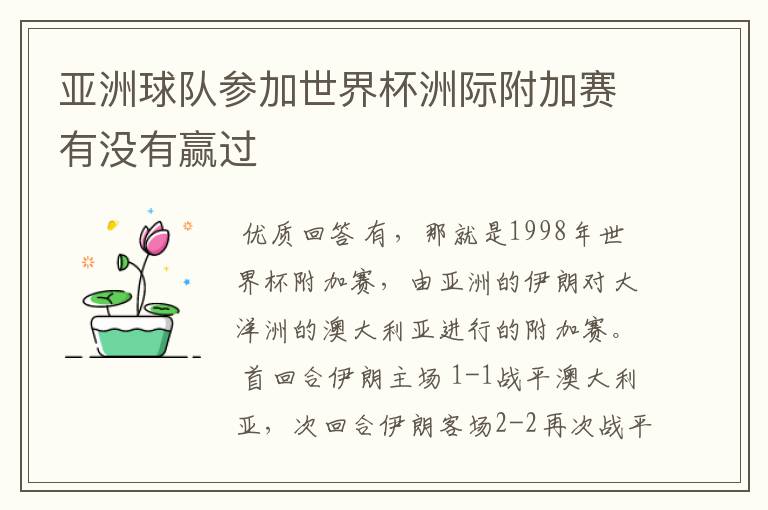 亚洲球队参加世界杯洲际附加赛有没有赢过

优质回答 有，那就是1998年世界杯附加赛，由亚洲的伊朗对大洋洲的澳大利亚进行的附加赛。首回合伊朗主场 1-1战平澳大利亚，次回合伊朗客场2-2再次战平